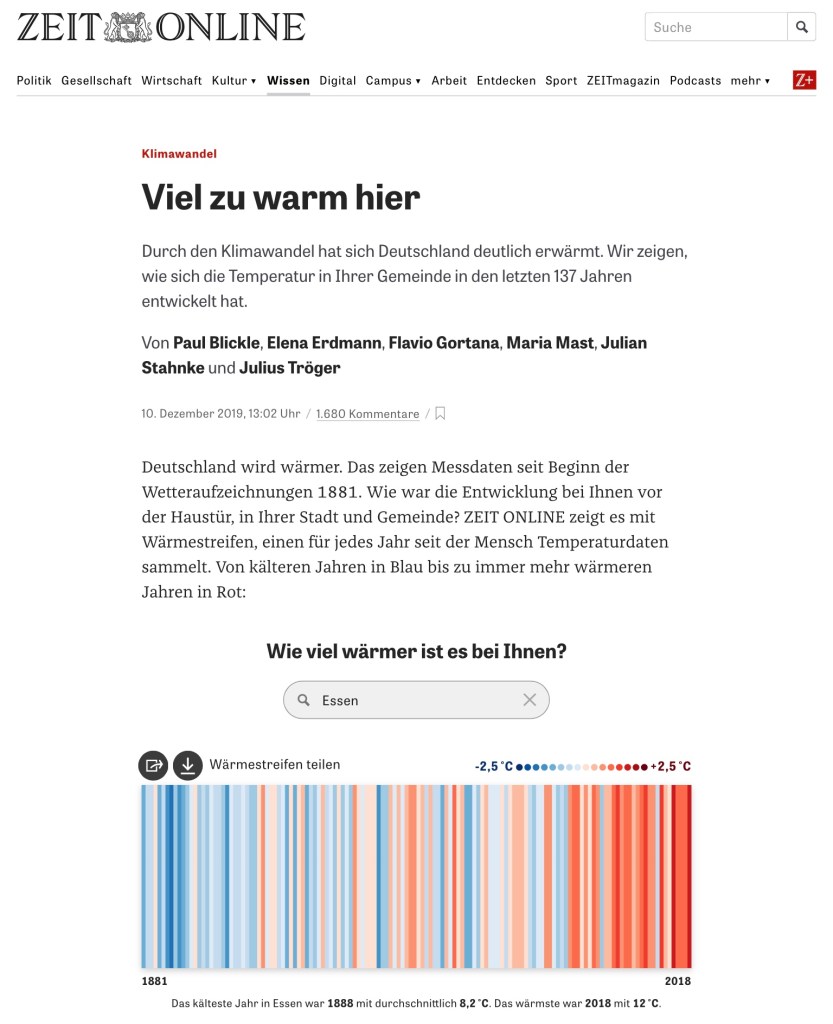 ZEIT ONLINE

Suche

Politik Gesellschaft Wirtschaft Kultur ▾ Wissen Digital Campus ▾ Arbeit Entdecken Sport ZEITmagazin Podcasts mehr ▾ Z+

Klimawandel

Viel zu warm hier

Durch den Klimawandel hat sich Deutschland deutlich erwärmt. Wir zeigen, wie sich die Temperatur in Ihrer Gemeinde in den letzten 137 Jahren entwickelt hat.

Von Paul Blickle, Elena Erdmann, Flavio Gortana, Maria Mast, Julian Stahnke und Julius Tröger

10. Dezember 2019, 13:02 Uhr / 1.680 Kommentare /

Deutschland wird wärmer. Das zeigen Messdaten seit Beginn der Wetteraufzeichnungen 1881. Wie war die Entwicklung bei Ihnen vor der Haustür, in Ihrer Stadt und Gemeinde? ZEIT ONLINE zeigt es mit Wärmestreifen, einen für jedes Jahr seit der Mensch Temperaturdaten sammelt. Von kälteren Jahren in Blau bis zu immer mehr wärmeren Jahren in Rot:

Wie viel wärmer ist es bei Ihnen?

Essen

Wärmestreifen teilen

-2,5 °C +2,5 °C

1881

2018

Das kälteste Jahr in Essen war 1888 mit durchschnittlich 8,2 °C. Das wärmste war 2018 mit 12 °C.